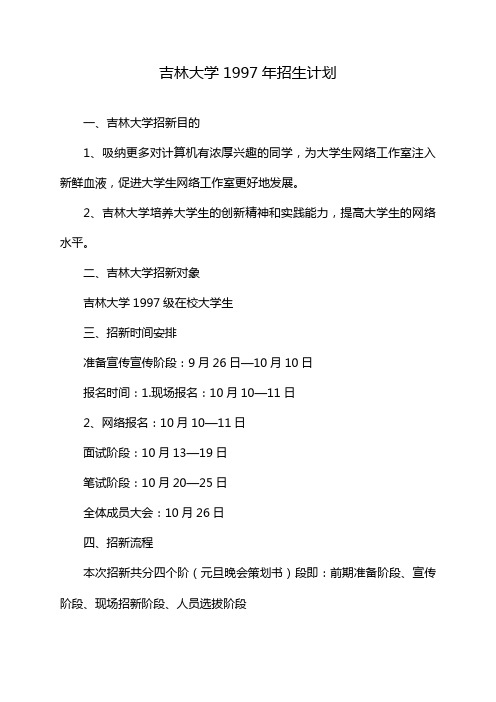 吉林大学 1997 年招生计划

一、吉林大学招新目的

1、吸纳更多对计算机有浓厚兴趣的同学，为大学生网络工作室注入新鲜血液，促进大学生网络工作室更好地发展。

2、吉林大学培养大学生的创新精神和实践能力，提高大学生的网络水平。

二、吉林大学招新对象

吉林大学 1997 级在校大学生

三、招新时间安排

准备宣传宣传阶段：9 月 26 日—10 月 10 日

报名时间：1.现场报名：10 月 10—11 日

2、网络报名：10 月 10—11 日

面试阶段：10 月 13—19 日

笔试阶段：10 月 20—25 日

全体成员大会：10 月 26 日

四、招新流程

本次招新共分四个阶（元旦晚会策划书）段即：前期准备阶段、宣传阶段、现场招新阶段、人员选拔阶段